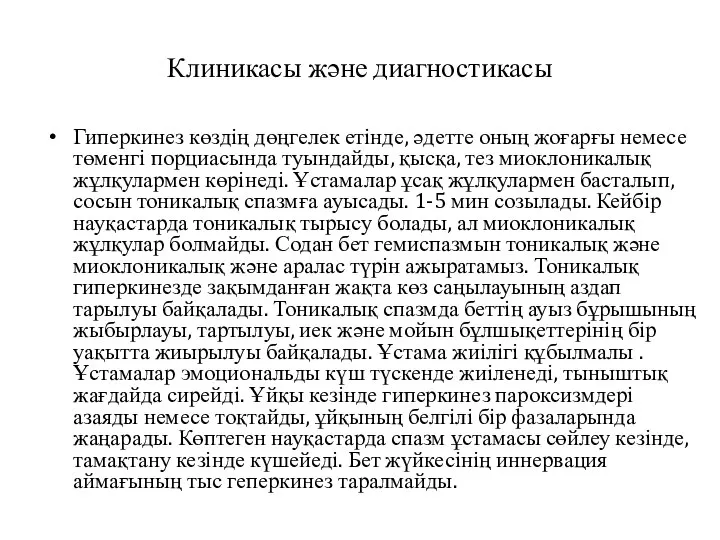 Клиникасы және диагностикасы

• Гиперкинез көздің дөңгелек етінде, әдетте оның жоғарғы немесе төменгі порциасында туындайды, қысқа, тез миоклоникалық жұлқулармен көрінеді. Ұстамалар ұсақ жұлқулармен басталып, сосын тоникалық спазмға ауысады. 1-5 мин созылады. Кейбір науқастарда тоникалық тырысу болады, ал миоклоникалық жұлқулар болмайды. Содан бет гемиспазмын тоникалық және миоклоникалық және аралас түрін ажыратамыз. Тоникалық гиперкинезде зақымданған жақта көз саңылауының аздап тарылуы байқалады. Тоникалық спазмда беттің ауыз бұрышының жыбырлауы, тартылуы, иек және мойын бұлшықеттерінің бір уақытта жиырылуы байқалады. Ұстама жиілігі құбылмалы . Ұстамалар эмоциональды күш түскенде жиіленеді, тыныштық жағдайда сирейді. Ұйқы кезінде гиперкинез пароксизмдері азаяды немесе тоқтайды, ұйқының белгілі бір фазаларында жаңарады. Көптеген науқастарда спазм ұстамасы сөйлеу кезінде, тамақтану кезінде күшейеді. Бет жүйкесінің иннервация аймағының тыс геперкинез таралмайды.